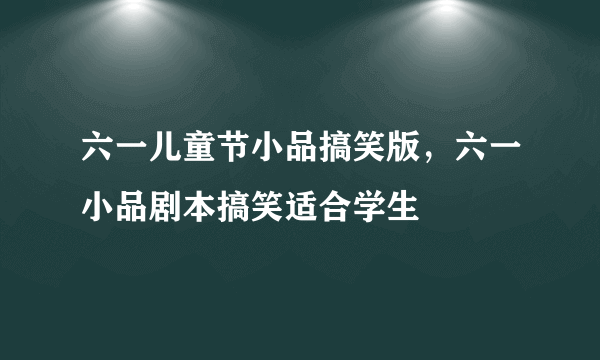 六一儿童节小品搞笑版，六一小品剧本搞笑适合学生